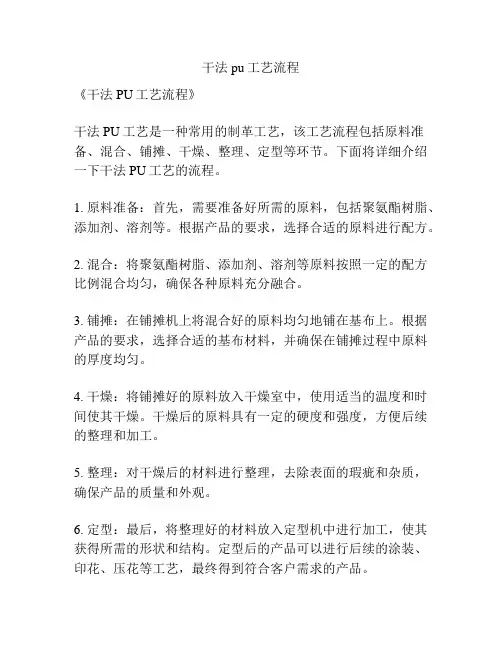 干法 pu 工艺流程

《干法 PU 工艺流程》

干法 PU 工艺是一种常用的制革工艺，该工艺流程包括原料准备、混合、铺摊、干燥、整理、定型等环节。下面将详细介绍一下干法 PU 工艺的流程。

1. 原料准备：首先，需要准备好所需的原料，包括聚氨酯树脂、添加剂、溶剂等。根据产品的要求，选择合适的原料进行配方。

2. 混合：将聚氨酯树脂、添加剂、溶剂等原料按照一定的配方比例混合均匀，确保各种原料充分融合。

3. 铺摊：在铺摊机上将混合好的原料均匀地铺在基布上。根据产品的要求，选择合适的基布材料，并确保在铺摊过程中原料的厚度均匀。

4. 干燥：将铺摊好的原料放入干燥室中，使用适当的温度和时间使其干燥。干燥后的原料具有一定的硬度和强度，方便后续的整理和加工。

5. 整理：对干燥后的材料进行整理，去除表面的瑕疵和杂质，确保产品的质量和外观。

6. 定型：最后，将整理好的材料放入定型机中进行加工，使其获得所需的形状和结构。定型后的产品可以进行后续的涂装、印花、压花等工艺，最终得到符合客户需求的产品。